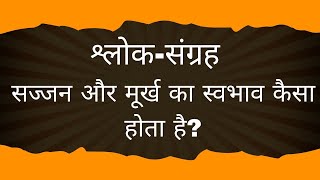 श्लोक-संग्रह

सज्जन और मूर्ख का स्वभाव कैसा होता है?